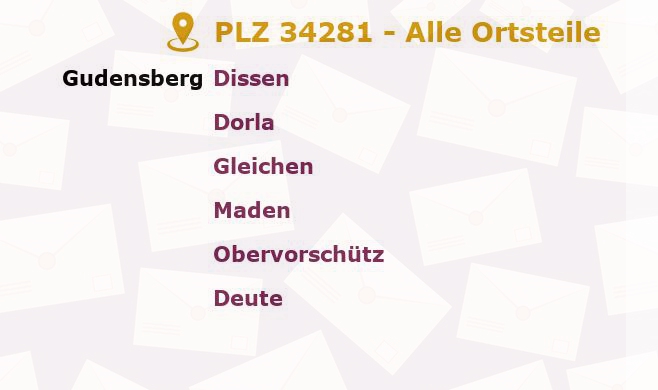 PLZ 34281 - Alle Ortsteile

Gudensberg Dissen

Dorla

Gleichen

Maden

Obervorschütz

Deute